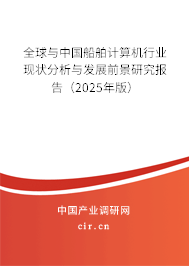 全球与中国船舶计算机行业现状分析与发展前景研究报告（2025年版）

中国产业调研网

cir.cn